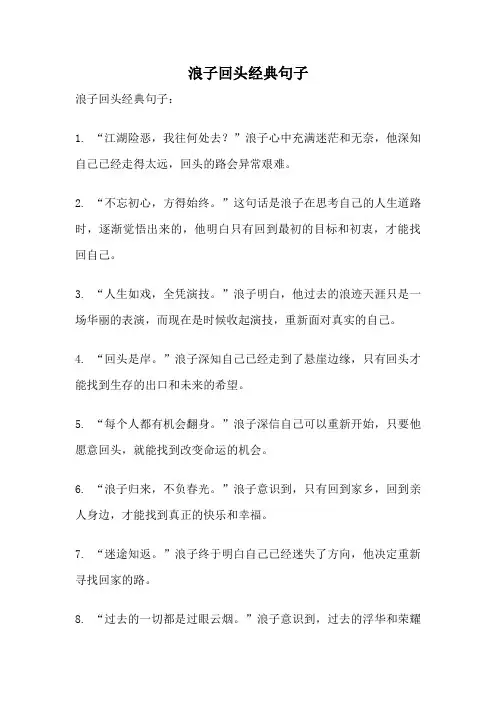 浪子回头经典句子

浪子回头经典句子：

1. “江湖险恶，我往何处去？”浪子心中充满迷茫和无奈，他深知自己已经走得太远，回头的路会异常艰难。

2. “不忘初心，方得始终。”这句话是浪子在思考自己的人生道路时，逐渐觉悟出来的，他明白只有回到最初的目标和初衷，才能找回自己。

3. “人生如戏，全凭演技。”浪子明白，他过去的浪迹天涯只是一场华丽的表演，而现在是时候收起演技，重新面对真实的自己。

4. “回头是岸。”浪子深知自己已经走到了悬崖边缘，只有回头才能找到生存的出口和未来的希望。

5. “每个人都有机会翻身。”浪子深信自己可以重新开始，只要他愿意回头，就能找到改变命运的机会。

6. “浪子归来，不负春光。”浪子意识到，只有回到家乡，回到亲人身边，才能找到真正的快乐和幸福。

7. “迷途知返。”浪子终于明白自己已经迷失了方向，他决定重新寻找回家的路。

8. “过去的一切都是过眼云烟。”浪子意识到，过去的浮华和荣耀